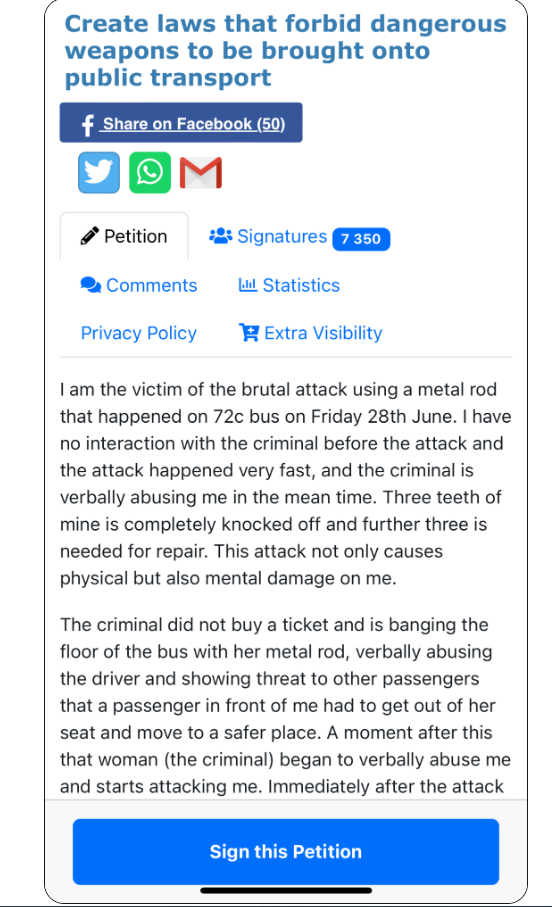 Create laws that forbid dangerous weapons to be brought onto public transport

Share on Facebook (50)

Petition

Signatures 7 350

Comments

Statistics

Privacy Policy

Extra Visibility

I am the victim of the brutal attack using a metal rod that happened on 72c bus on Friday 28th June. I have no interaction with the criminal before the attack and the attack happened very fast, and the criminal is verbally abusing me in the mean time. Three teeth of mine is completely knocked off and further three is needed for repair. This attack not only causes physical but also mental damage on me.

The criminal did not buy a ticket and is banging the floor of the bus with her metal rod, verbally abusing the driver and showing threat to other passengers that a passenger in front of me had to get out of her seat and move to a safer place. A moment after this that woman (the criminal) began to verbally abuse me and starts attacking me. Immediately after the attack

Sign this Petition